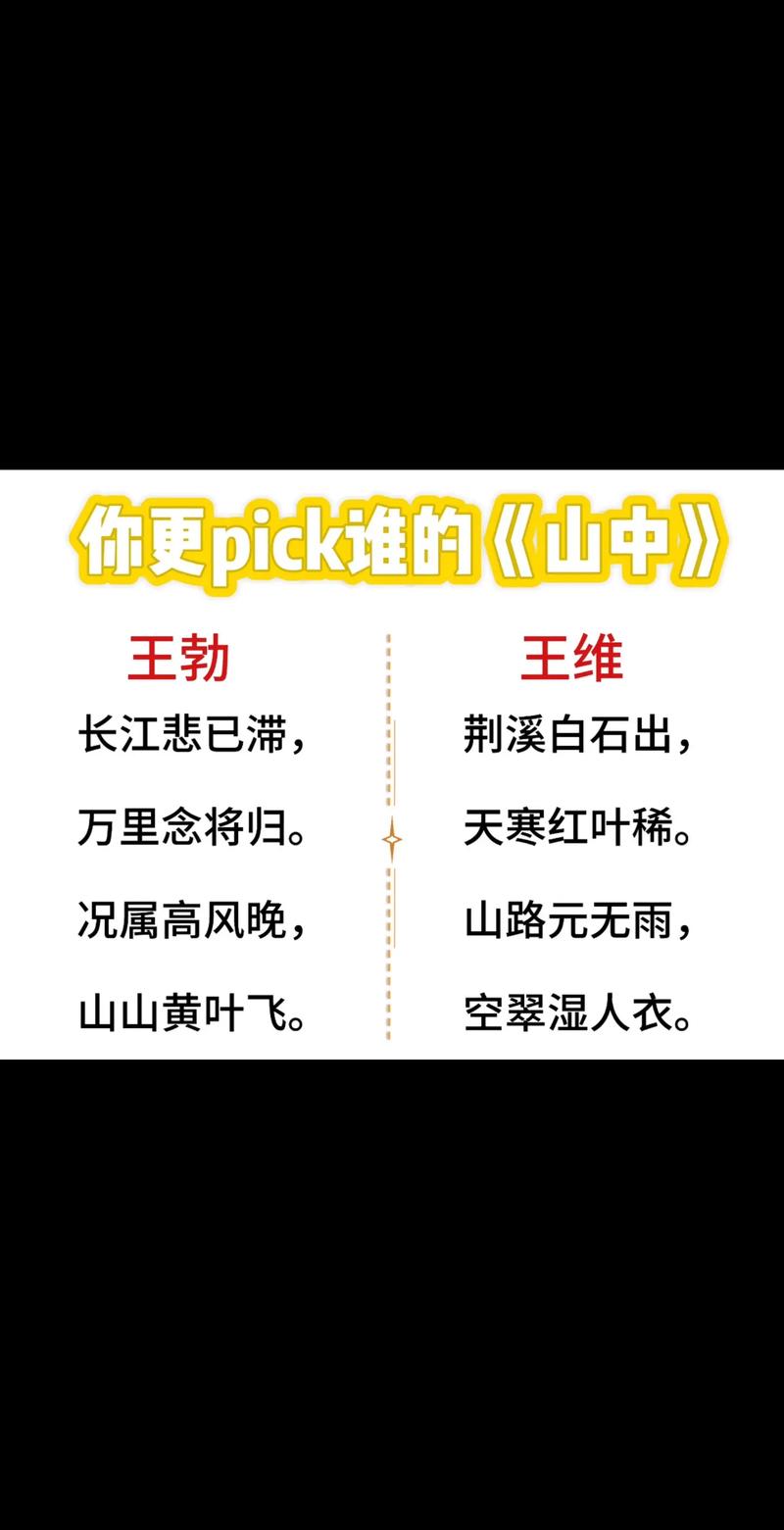 你更pick谁的《山中》

王勃

长江悲已滞，
万里念将归。
况属高风晚，
山山黄叶飞。

王维

荆溪白石出，
天寒红叶稀。
山路元无雨，
空翠湿人衣。